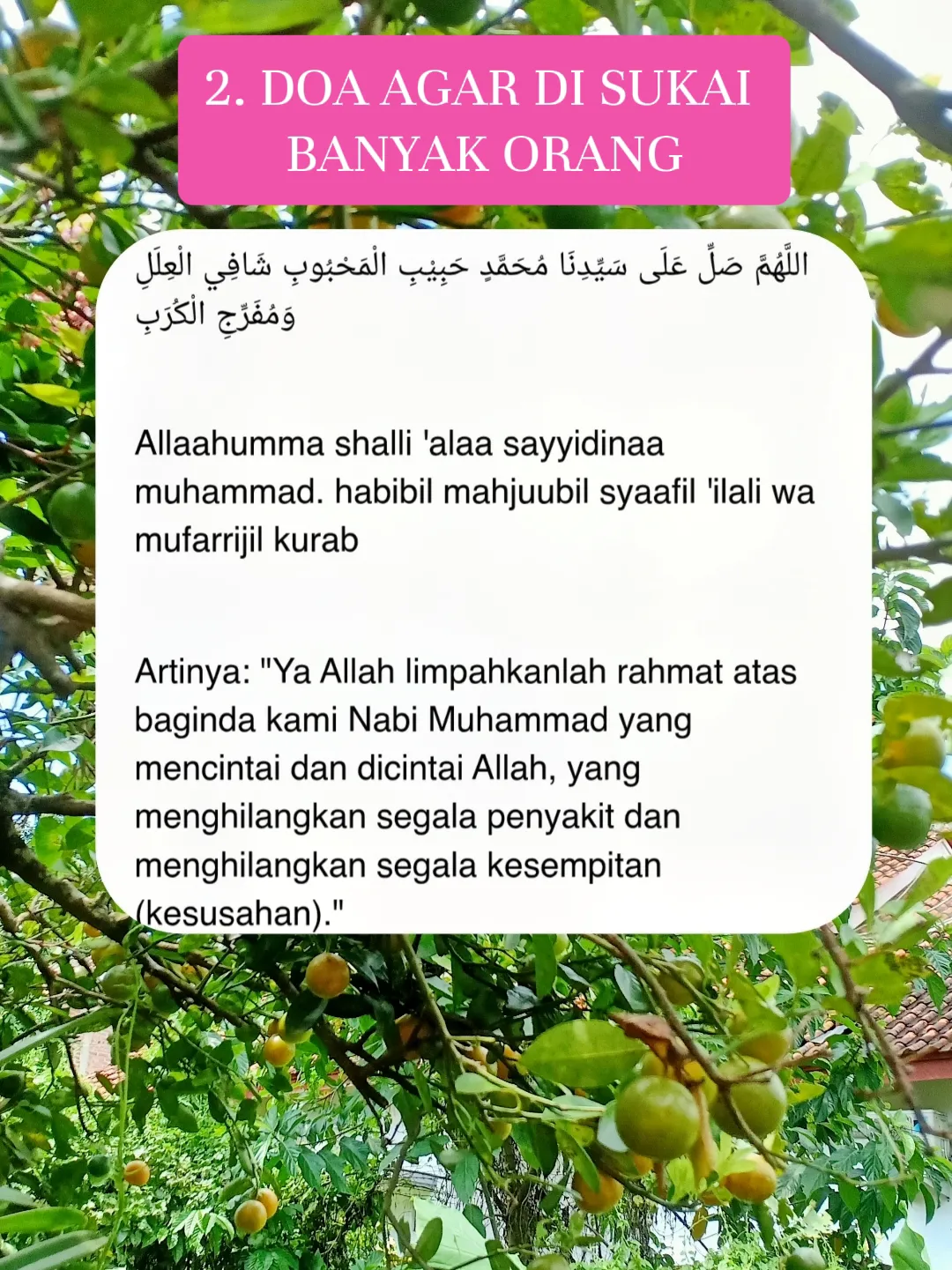 2. DOA AGAR DI SUKAI BANYAK ORANG

اللَّهُمَّ صَلِّ عَلَى سَيِّدِنَا مُحَمَّدٍ حَبِيْبِ الْمَحْبُوبِ شَافِي الْعِلَلِ وَمُفَرِّجِ الْكُرَبِ

Allaahumma shalli 'alaa sayyidinaa muhammad. habibil mahjuubil syaafil 'ilali wa mufarrijil kurab

Artinya: "Ya Allah limpahkanlah rahmat atas baginda kami Nabi Muhammad yang mencintai dan dicintai Allah, yang menghilangkan segala penyakit dan menghilangkan segala kesempitan (kesusahan)."